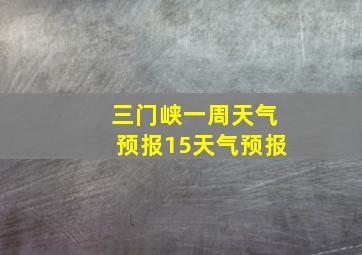 三门峡一周天气预报15天气预报